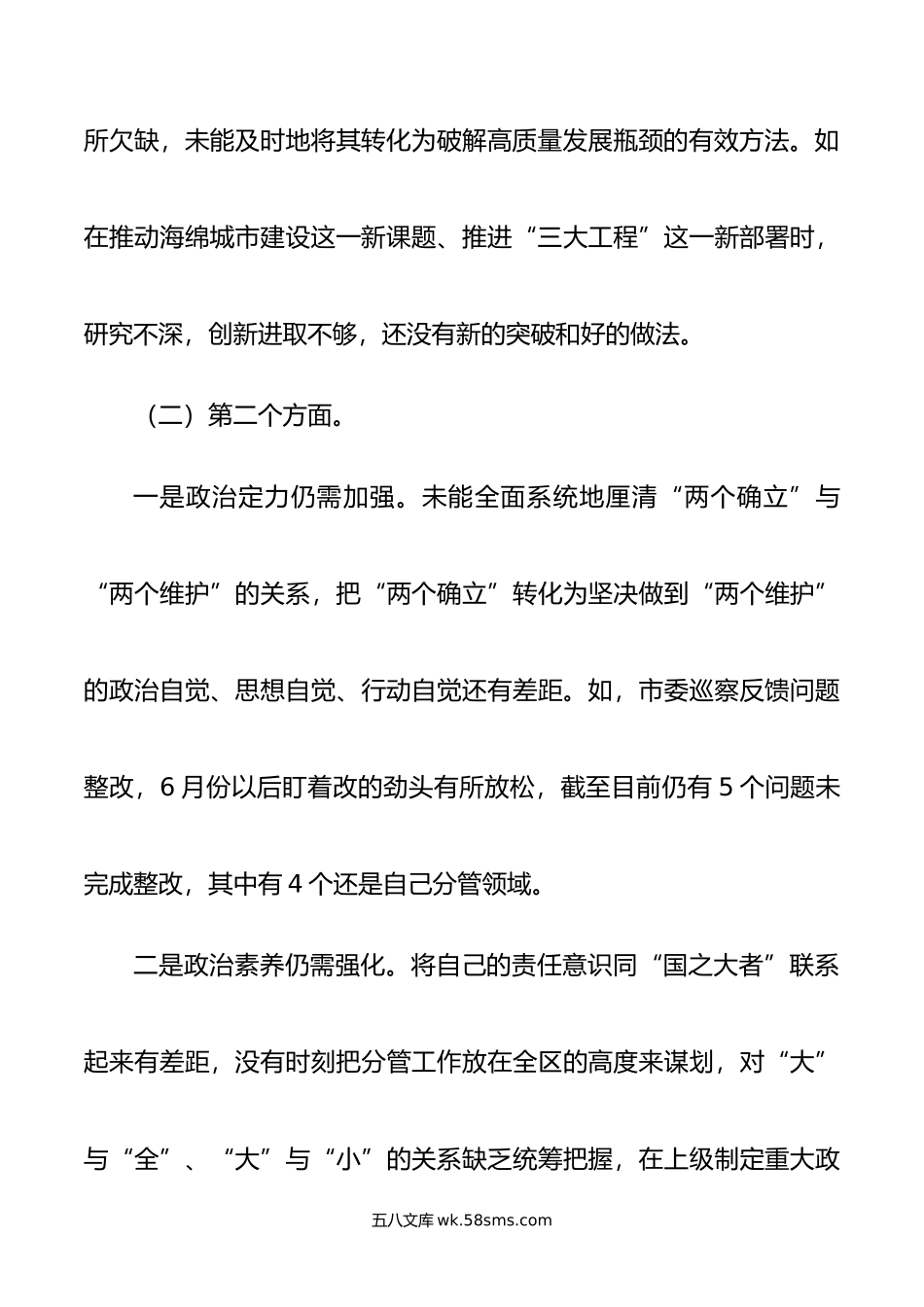 所欠缺，未能及时地将其转化为破解高质量发展瓶颈的有效方法。如在推动海绵城市建设这一新课题、推进“三大工程”这一新部署时，研究不深，创新进取不够，还没有新的突破和好的做法。

（二）第二个方面。

一是政治定力仍需加强。未能全面系统地厘清“两个确立”与“两个维护”的关系，把“两个确立”转化为坚决做到“两个维护”的政治自觉、思想自觉、行动自觉还有差距。如，市委巡察反馈问题整改，6月份以后盯着改的劲头有所放松，截至目前仍有5个问题未完成整改，其中有4个还是自己分管领域。

二是政治素养仍需强化。将自己的责任意识同“国之大者”联系起来有差距，没有时刻把分管工作放在全区的高度来谋划，对“大”与“全”、“大”与“小”的关系缺乏统筹把握，在上级制定重大政

五八文库 wk.58sms.com